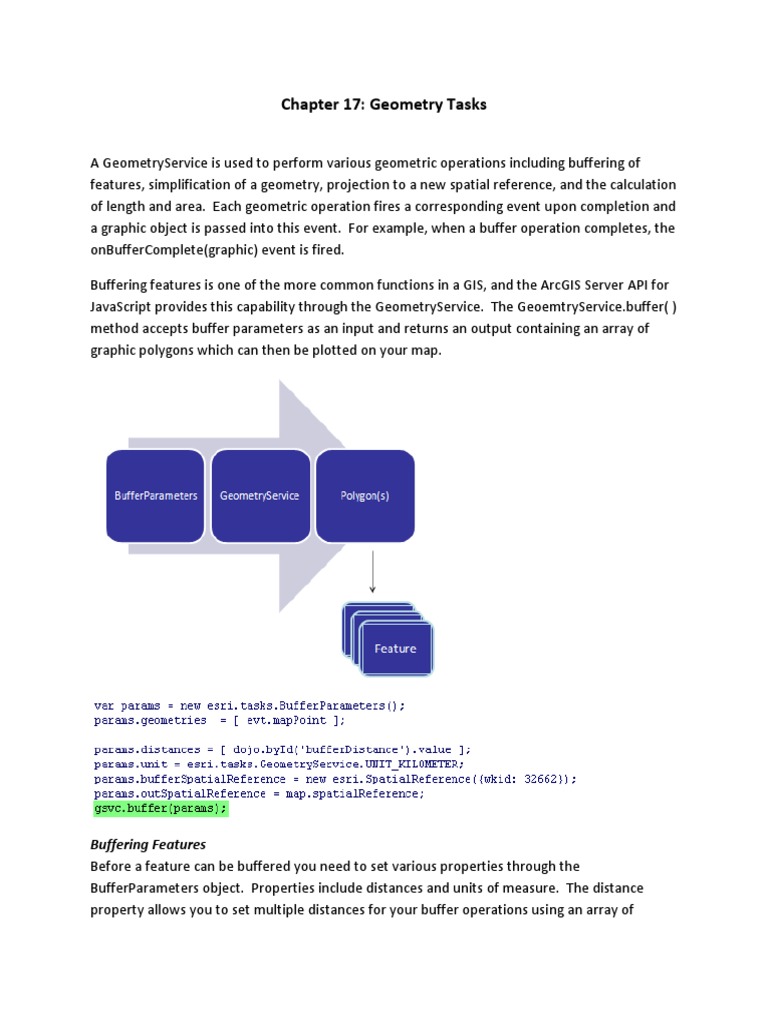 Chapter 17: Geometry Tasks

A GeometryService is used to perform various geometric operations including buffering of features, simplification of a geometry, projection to a new spatial reference, and the calculation of length and area. Each geometric operation fires a corresponding event upon completion and a graphic object is passed into this event. For example, when a buffer operation completes, the onBufferComplete(graphic) event is fired.

Buffering features is one of the more common functions in a GIS, and the ArcGIS Server API for JavaScript provides this capability through the GeometryService. The GeoemtryService.buffer( ) method accepts buffer parameters as an input and returns an output containing an array of graphic polygons which can then be plotted on your map.

BufferParameters

GeometryService

Polygon(s)

Feature

var params = new esri.tasks.BufferParameters();
params.geometries = [ evt.mapPoint ];

params.distances = [ dojo.byId('bufferDistance').value ];
params.unit = esri.tasks.GeometryService.UNIT_KILOMETER;
params.bufferSpatialReference = new esri.SpatialReference({wkid: 32662});
params.outSpatialReference = map.spatialReference;
gsvc.buffer(params);

Buffering Features
Before a feature can be buffered you need to set various properties through the BufferParameters object. Properties include distances and units of measure. The distance property allows you to set multiple distances for your buffer operations using an array of